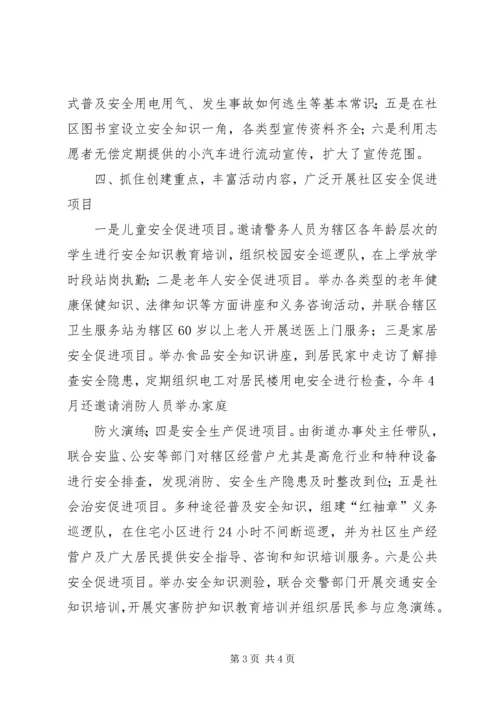 式普及安全用电用气、发生事故如何逃生等基本常识；五是在社区图书室设立安全知识一角，各类型宣传资料齐全；六是利用志愿者无偿定期提供的小汽车进行流动宣传，扩大了宣传范围。

四、抓住创建重点，丰富活动内容，广泛开展社区安全促进项目

一是儿童安全促进项目。邀请警务人员为辖区各年龄层次的学生进行安全知识教育培训，组织校园安全巡逻队，在上学放学时段站岗执勤；二是老年人安全促进项目。举办各类型的老年健康保健知识、法律知识等方面讲座和义务咨询活动，并联合辖区卫生服务站为辖区60岁以上老人开展送医上门服务；三是家居安全促进项目。举办食品安全知识讲座，到居民家中走访了解排查安全隐患，定期组织电工对居民楼用电安全进行检查，今年4月还邀请消防人员举办家庭

防火演练；四是安全生产促进项目。由街道办事处主任带队，联合安监、公安等部门对辖区经营户尤其是高危行业和特种设备进行安全排查，发现消防、安全生产隐患及时整改到位；五是社会治安促进项目。多种途径普及安全知识，组建“红袖章”义务巡逻队，在住宅小区进行24小时不间断巡逻，并为社区生产经营户及广大居民提供安全指导、咨询和知识培训服务。六是公共安全促进项目。举办安全知识测验，联合交警部门开展交通安全知识培训，开展灾害防护知识教育培训并组织居民参与应急演练。

第3页 共4页